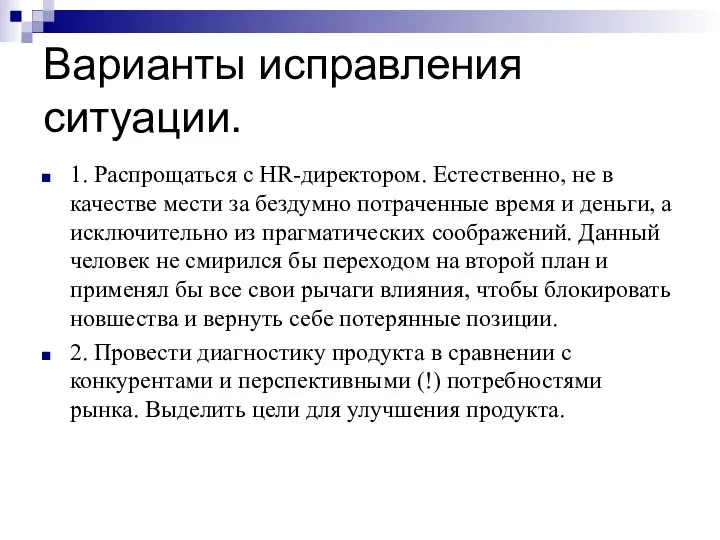 Варианты исправления ситуации.

1. Распрощаться с HR-директором. Естественно, не в качестве мести за бездумно потраченные время и деньги, а исключительно из прагматических соображений. Данный человек не смирился бы переходом на второй план и применял бы все свои рычаги влияния, чтобы блокировать новшества и вернуть себе потерянные позиции.

2. Провести диагностику продукта в сравнении с конкурентами и перспективными (!) потребностями рынка. Выделить цели для улучшения продукта.